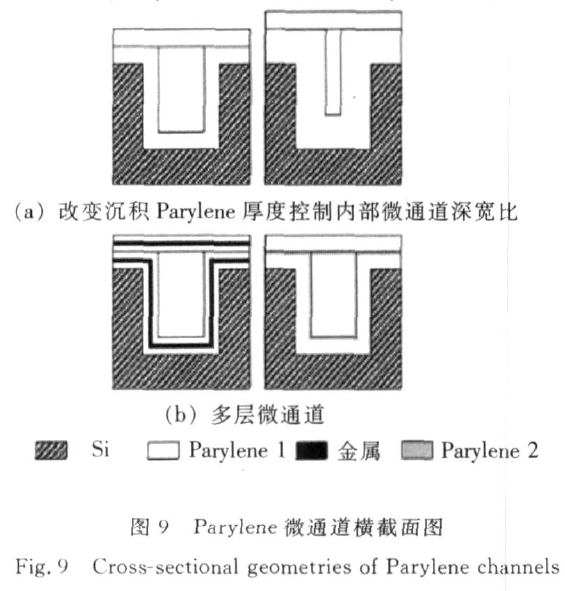 (a) 改变沉积 Parylene 厚度控制内部微通道深宽比

(b) 多层微通道

Si Parylene 1 金属 Parylene 2

图 9 Parylene 微通道横截面图

Fig. 9 Cross-sectional geometries of Parylene channels